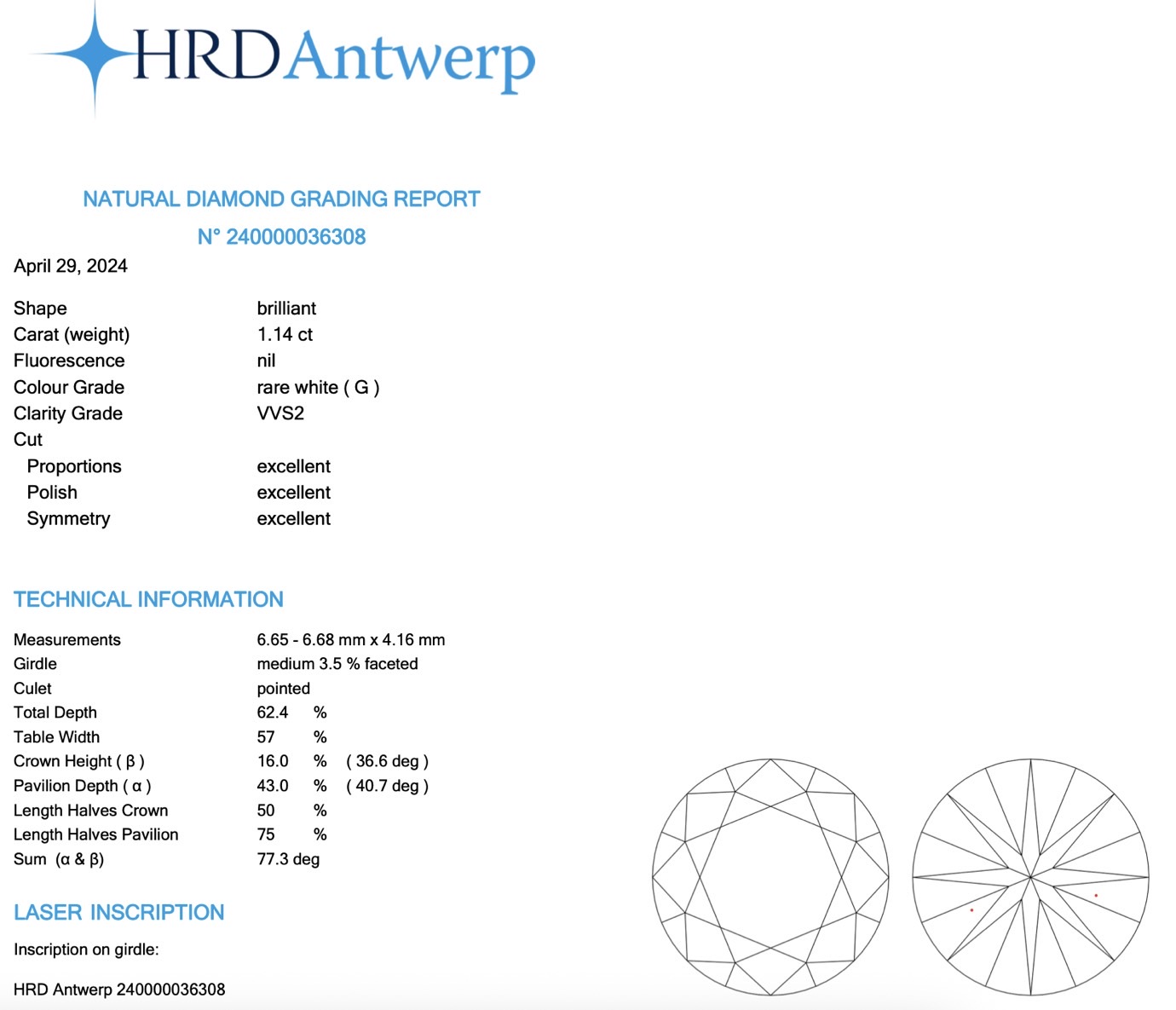 HRD Antwerp

NATURAL DIAMOND GRADING REPORT

N° 240000036308

April 29, 2024

| | |
|---|---|
| Shape | brilliant |
| Carat (weight) | 1.14 ct |
| Fluorescence | nil |
| Colour Grade | rare white ( G ) |
| Clarity Grade | VVS2 |
| Cut | |
| Proportions | excellent |
| Polish | excellent |
| Symmetry | excellent |

TECHNICAL INFORMATION

| | | | |
|---|---|---|---|
| Measurements | 6.65 - 6.68 mm x 4.16 mm | | |
| Girdle | medium 3.5 % faceted | | |
| Culet | pointed | | |
| Total Depth | 62.4 | % | |
| Table Width | 57 | % | |
| Crown Height ( β ) | 16.0 | % | ( 36.6 deg ) |
| Pavilion Depth ( α ) | 43.0 | % | ( 40.7 deg ) |
| Length Halves Crown | 50 | % | |
| Length Halves Pavilion | 75 | % | |
| Sum (α & β) | 77.3 deg | | |

LASER INSCRIPTION

Inscription on girdle:

HRD Antwerp 240000036308